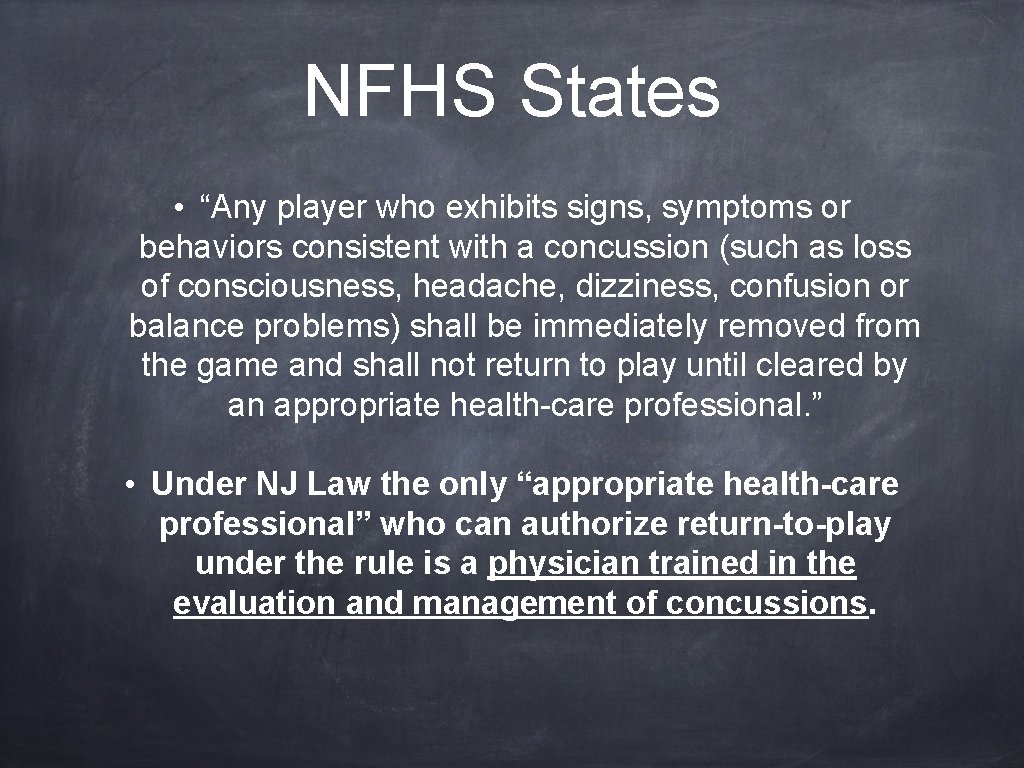 NFHS States

• “Any player who exhibits signs, symptoms or behaviors consistent with a concussion (such as loss of consciousness, headache, dizziness, confusion or balance problems) shall be immediately removed from the game and shall not return to play until cleared by an appropriate health-care professional.”

• Under NJ Law the only “appropriate health-care professional” who can authorize return-to-play under the rule is a physician trained in the evaluation and management of concussions.